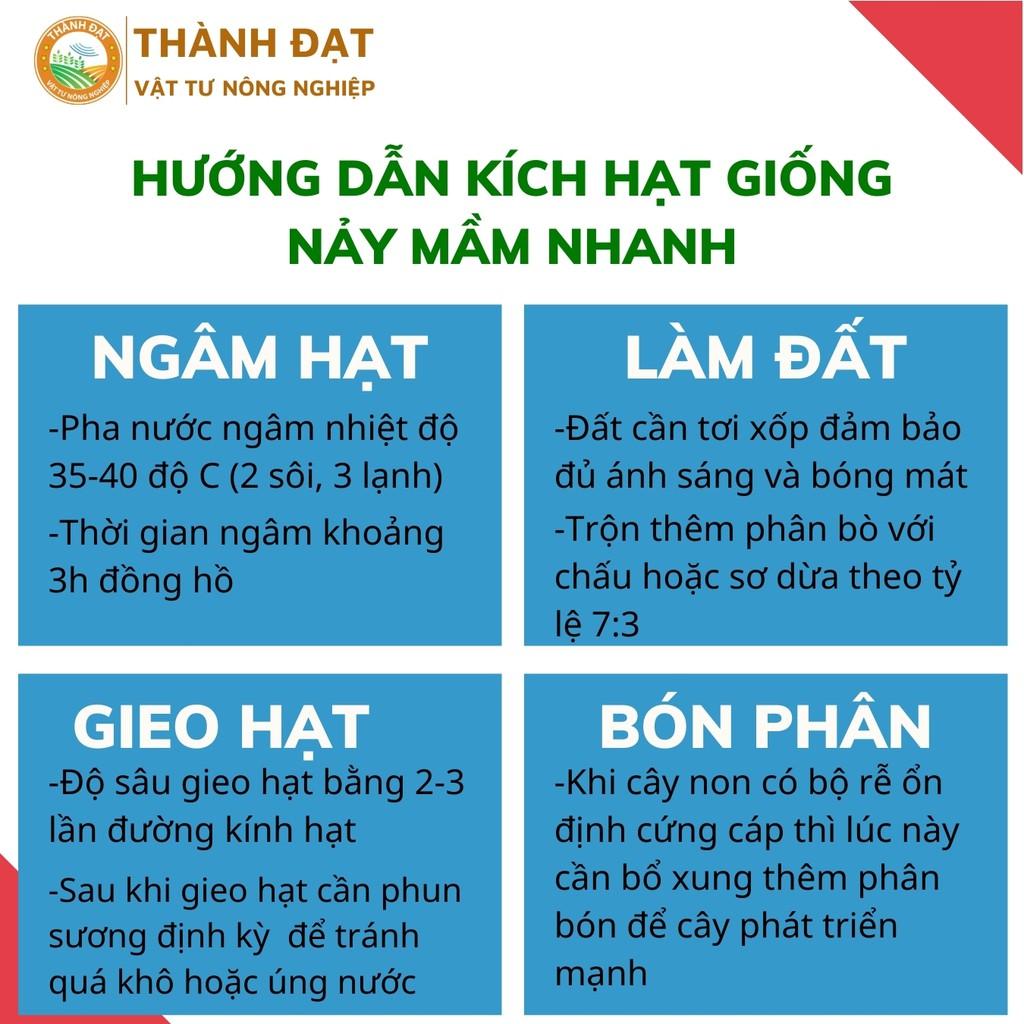 THÀNH ĐẠT
VẬT TƯ NÔNG NGHIỆP

THÀNH ĐẠT
VẬT TƯ NÔNG NGHIỆP

HƯỚNG DẪN KÍCH HẠT GIỐNG NẢY MẦM NHANH

NGÂM HẠT
-Pha nước ngâm nhiệt độ 35-40 độ C (2 sôi, 3 lạnh)
-Thời gian ngâm khoảng 3h đồng hồ

LÀM ĐẤT
-Đất cần tơi xốp đảm bảo đủ ánh sáng và bóng mát
-Trộn thêm phân bò với chấu hoặc sơ dừa theo tỷ lệ 7:3

GIEO HẠT
-Độ sâu gieo hạt bằng 2-3 lần đường kính hạt
-Sau khi gieo hạt cần phun sương định kỳ  để tránh quá khô hoặc úng nước

BÓN PHÂN
-Khi cây non có bộ rễ ổn định cứng cáp thì lúc này cần bổ xung thêm phân bón để cây phát triển mạnh